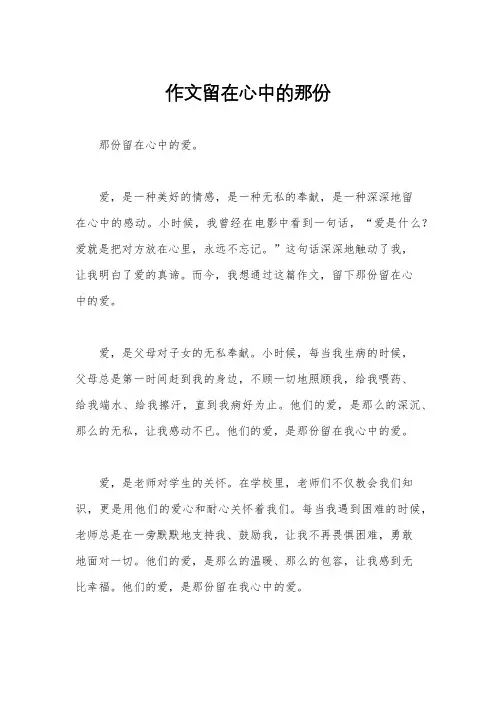 作文留在心中的那份

那份留在心中的爱。

爱，是一种美好的情感，是一种无私的奉献，是一种深深地留在心中的感动。小时候，我曾经在电影中看到一句话，“爱是什么？爱就是把对方放在心里，永远不忘记。”这句话深深地触动了我，让我明白了爱的真谛。而今，我想通过这篇作文，留下那份留在心中的爱。

爱，是父母对子女的无私奉献。小时候，每当我生病的时候，父母总是第一时间赶到我的身边，不顾一切地照顾我，给我喂药、给我端水、给我擦汗，直到我病好为止。他们的爱，是那么的深沉、那么的无私，让我感动不已。他们的爱，是那份留在我心中的爱。

爱，是老师对学生的关怀。在学校里，老师们不仅教会我们知识，更是用他们的爱心和耐心关怀着我们。每当我遇到困难的时候，老师总是在一旁默默地支持我、鼓励我，让我不再畏惧困难，勇敢地面对一切。他们的爱，是那么的温暖、那么的包容，让我感到无比幸福。他们的爱，是那份留在我心中的爱。